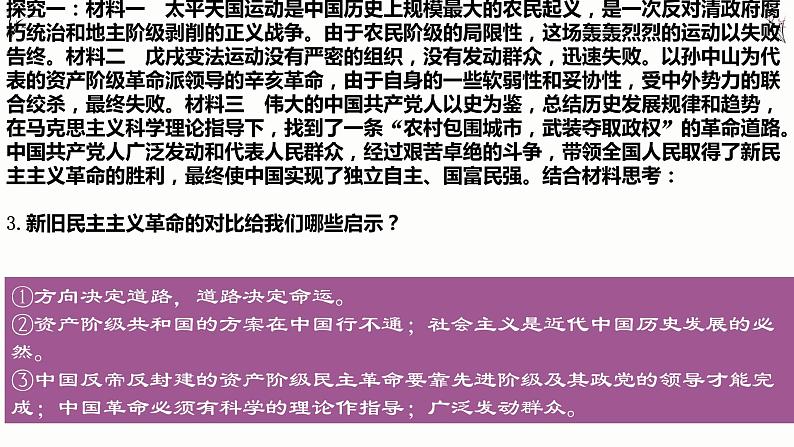 探究一：材料一　太平天国运动是中国历史上规模最大的农民起义，是一次反对清政府腐朽统治和地主阶级剥削的正义战争。由于农民阶级的局限性，这场轰轰烈烈的运动以失败告终。材料二　戊戌变法运动没有严密的组织，没有发动群众，迅速失败。以孙中山为代表的资产阶级革命派领导的辛亥革命，由于自身的一些软弱性和妥协性，受中外势力的联合绞杀，最终失败。材料三　伟大的中国共产党人以史为鉴，总结历史发展规律和趋势，在马克思主义科学理论指导下，找到了一条“农村包围城市，武装夺取政权”的革命道路。中国共产党人广泛发动和代表人民群众，经过艰苦卓绝的斗争，带领全国人民取得了新民主主义革命的胜利，最终使中国实现了独立自主、国富民强。结合材料思考：

3. 新旧民主主义革命的对比给我们哪些启示？

①方向决定道路，道路决定命运。
②资产阶级共和国的方案在中国行不通；社会主义是近代中国历史发展的必然。
③中国反帝反封建的资产阶级民主革命要靠先进阶级及其政党的领导才能完成；中国革命必须有科学的理论作指导；广泛发动群众。